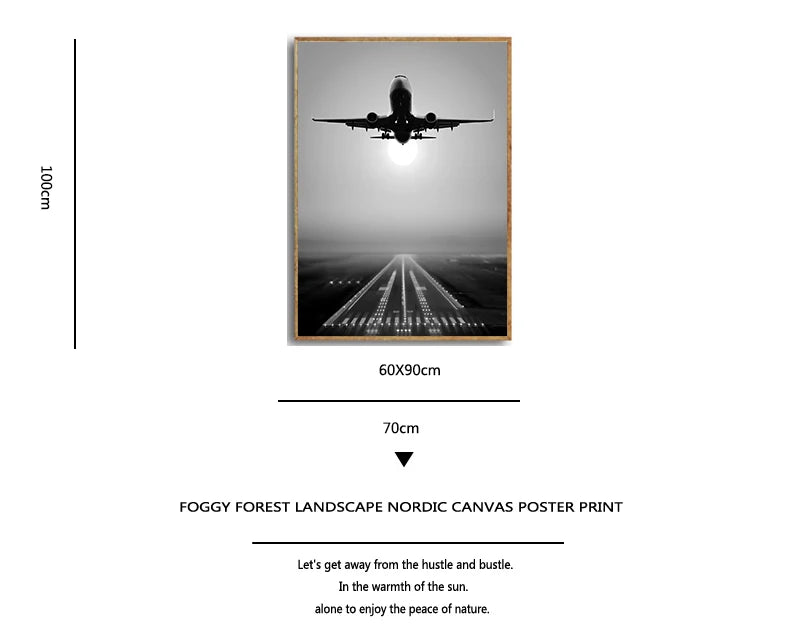 100cm

60X90cm

70cm

FOGGY FOREST LANDSCAPE NORDIC CANVAS POSTER PRINT

Let's get away from the hustle and bustle.
In the warmth of the sun.
alone to enjoy the peace of nature.